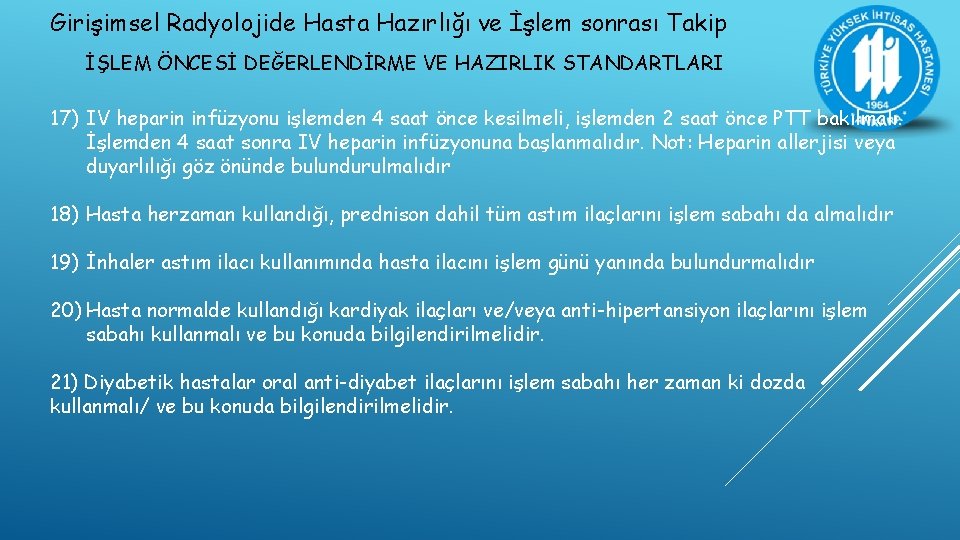 Girişimsel Radyolojide Hasta Hazırlığı ve İşlem sonrası Takip

İŞLEM ÖNCESİ DEĞERLENDİRME VE HAZIRLIK STANDARTLARI

TÜRKİYE YÜKSEK İHTİSAS HASTANESİ
1964

17) IV heparin infüzyonu işlemden 4 saat önce kesilmeli, işlemden 2 saat önce PTT bakılmalı. İşlemden 4 saat sonra IV heparin infüzyonuna başlanmalıdır. Not: Heparin allerjisi veya duyarlılığı göz önünde bulundurulmalıdır

18) Hasta herzaman kullandığı, prednison dahil tüm astım ilaçlarını işlem sabahı da almalıdır

19) İnhaler astım ilacı kullanımında hasta ilacını işlem günü yanında bulundurmalıdır

20) Hasta normalde kullandığı kardiyak ilaçları ve/veya anti-hipertansiyon ilaçlarını işlem sabahı kullanmalı ve bu konuda bilgilendirilmelidir.

21) Diyabetik hastalar oral anti-diyabet ilaçlarını işlem sabahı her zaman ki dozda kullanmalı/ ve bu konuda bilgilendirilmelidir.